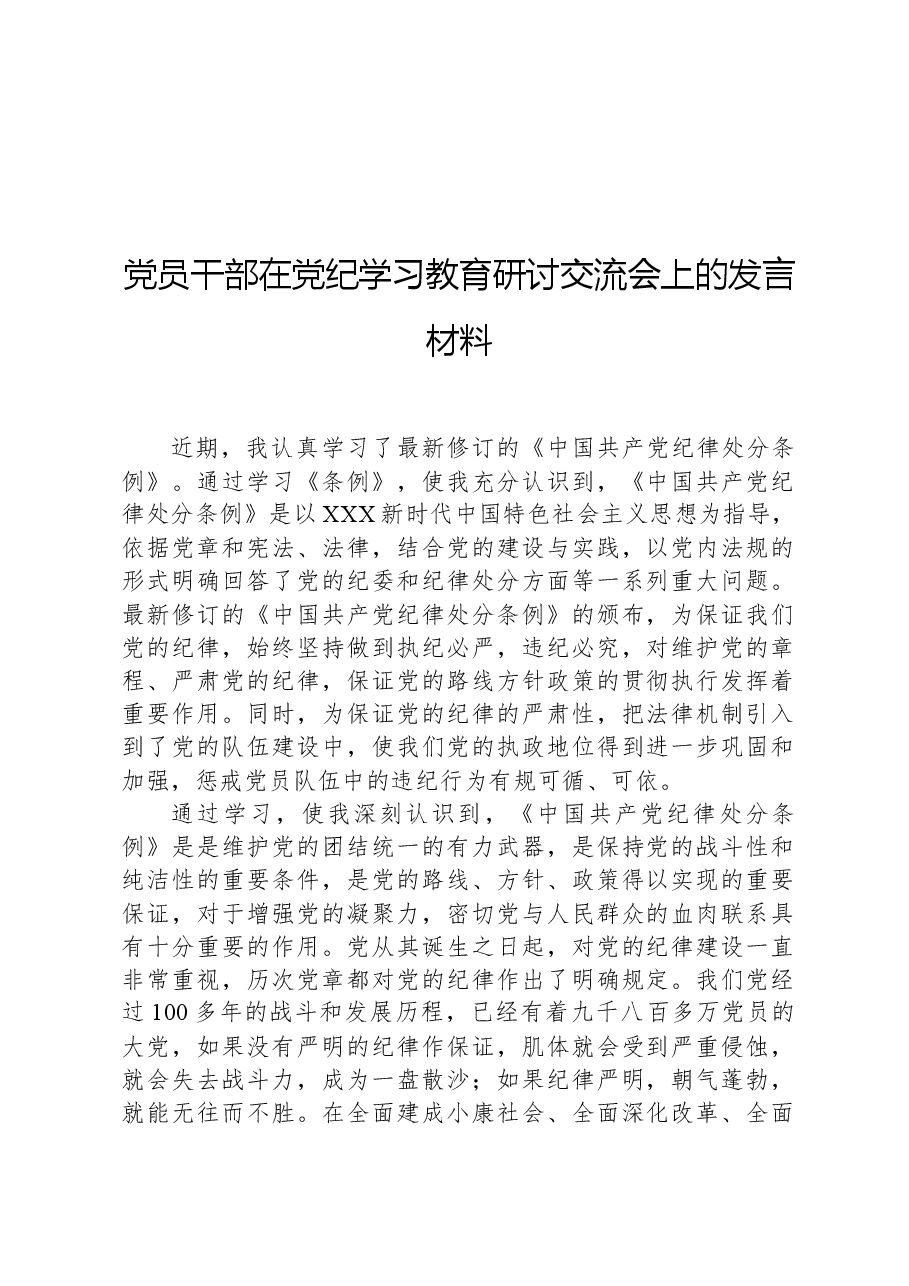 党员干部在党纪学习教育研讨交流会上的发言材料

近期，我认真学习了最新修订的《中国共产党纪律处分条例》。通过学习《条例》，使我充分认识到，《中国共产党纪律处分条例》是以XXX新时代中国特色社会主义思想为指导，依据党章和宪法、法律，结合党的建设与实践，以党内法规的形式明确回答了党的纪委和纪律处分方面等一系列重大问题。最新修订的《中国共产党纪律处分条例》的颁布，为保证我们党的纪律，始终坚持做到执纪必严，违纪必究，对维护党的章程、严肃党的纪律，保证党的路线方针政策的贯彻执行发挥着重要作用。同时，为保证党的纪律的严肃性，把法律机制引入到了党的队伍建设中，使我们党的执政地位得到进一步巩固和加强，惩戒党员队伍中的违纪行为有规可循、可依。

通过学习，使我深刻认识到，《中国共产党纪律处分条例》是是维护党的团结统一的有力武器，是保持党的战斗性和纯洁性的重要条件，是党的路线、方针、政策得以实现的重要保证，对于增强党的凝聚力，密切党与人民群众的血肉联系具有十分重要的作用。党从其诞生之日起，对党的纪律建设一直非常重视，历次党章都对党的纪律作出了明确规定。我们党经过100多年的战斗和发展历程，已经有着九千八百多万党员的大党，如果没有严明的纪律作保证，肌体就会受到严重侵蚀，就会失去战斗力，成为一盘散沙；如果纪律严明，朝气蓬勃，就能无往而不胜。在全面建成小康社会、全面深化改革、全面